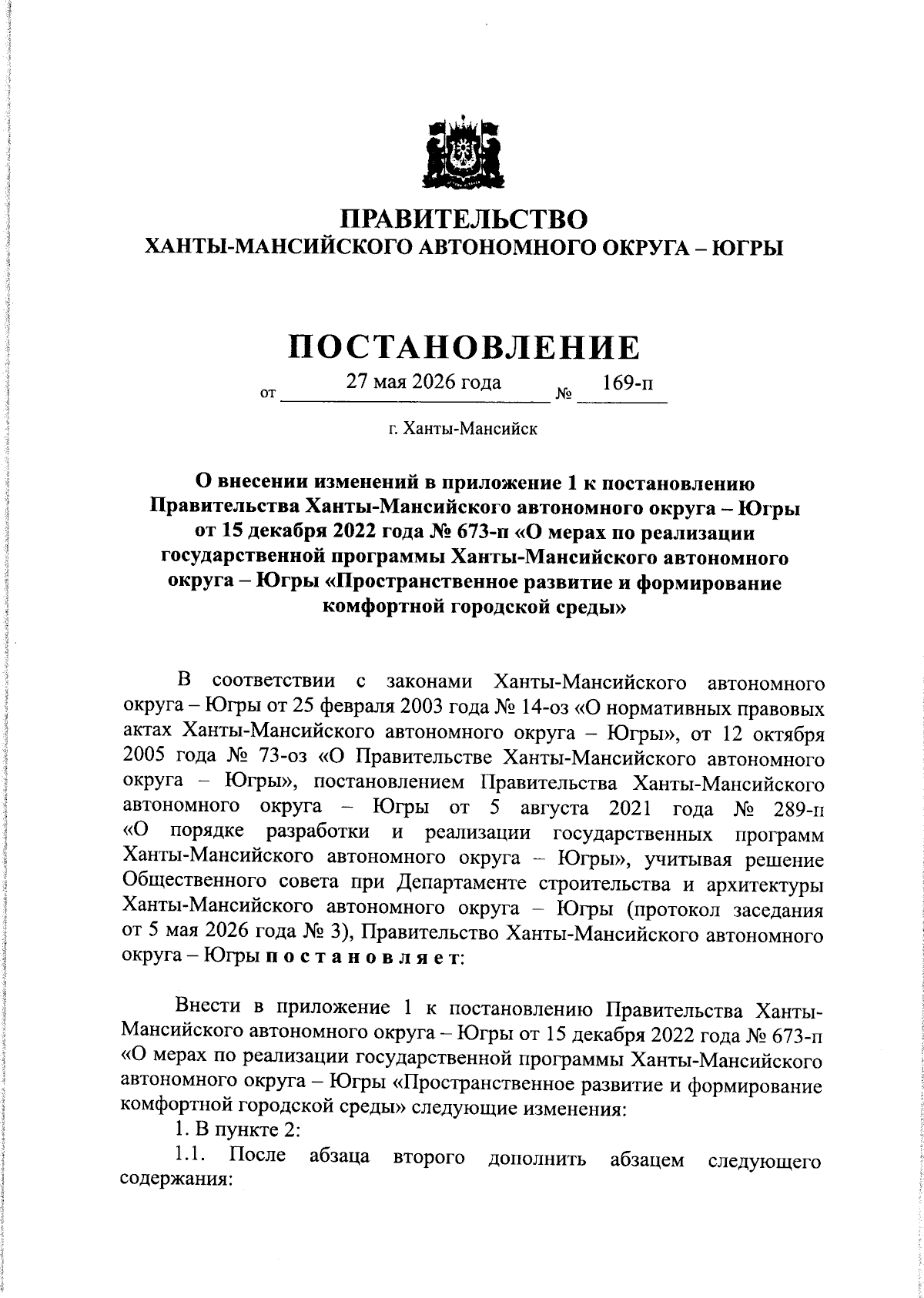 ПРАВИТЕЛЬСТВО
ХАНТЫ-МАНСИЙСКОГО АВТОНОМНОГО ОКРУГА – ЮГРЫ

ПОСТАНОВЛЕНИЕ

от 27 мая 2026 года № 169-п

г. Ханты-Мансийск

О внесении изменений в приложение 1 к постановлению Правительства Ханты-Мансийского автономного округа – Югры от 15 декабря 2022 года № 673-п «О мерах по реализации государственной программы Ханты-Мансийского автономного округа – Югры «Пространственное развитие и формирование комфортной городской среды»

В соответствии с законами Ханты-Мансийского автономного округа – Югры от 25 февраля 2003 года № 14-оз «О нормативных правовых актах Ханты-Мансийского автономного округа – Югры», от 12 октября 2005 года № 73-оз «О Правительстве Ханты-Мансийского автономного округа – Югры», постановлением Правительства Ханты-Мансийского автономного округа – Югры от 5 августа 2021 года № 289-п «О порядке разработки и реализации государственных программ Ханты-Мансийского автономного округа – Югры», учитывая решение Общественного совета при Департаменте строительства и архитектуры Ханты-Мансийского автономного округа – Югры (протокол заседания от 5 мая 2026 года № 3), Правительство Ханты-Мансийского автономного округа – Югры п о с т а н о в л я е т:

Внести в приложение 1 к постановлению Правительства Ханты-Мансийского автономного округа – Югры от 15 декабря 2022 года № 673-п «О мерах по реализации государственной программы Ханты-Мансийского автономного округа – Югры «Пространственное развитие и формирование комфортной городской среды» следующие изменения:
1. В пункте 2:
1.1. После абзаца второго дополнить абзацем следующего содержания: